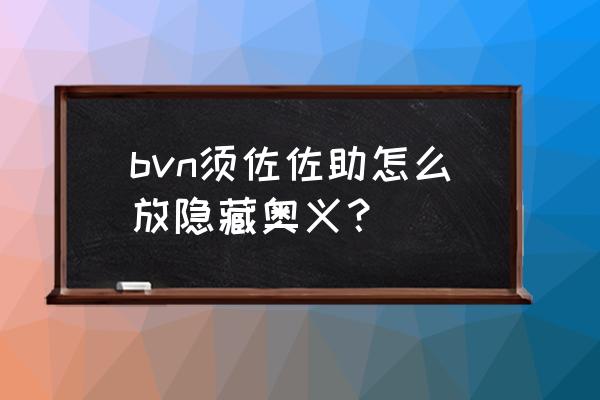 bvn须佐佐助怎么放隐藏奥义？